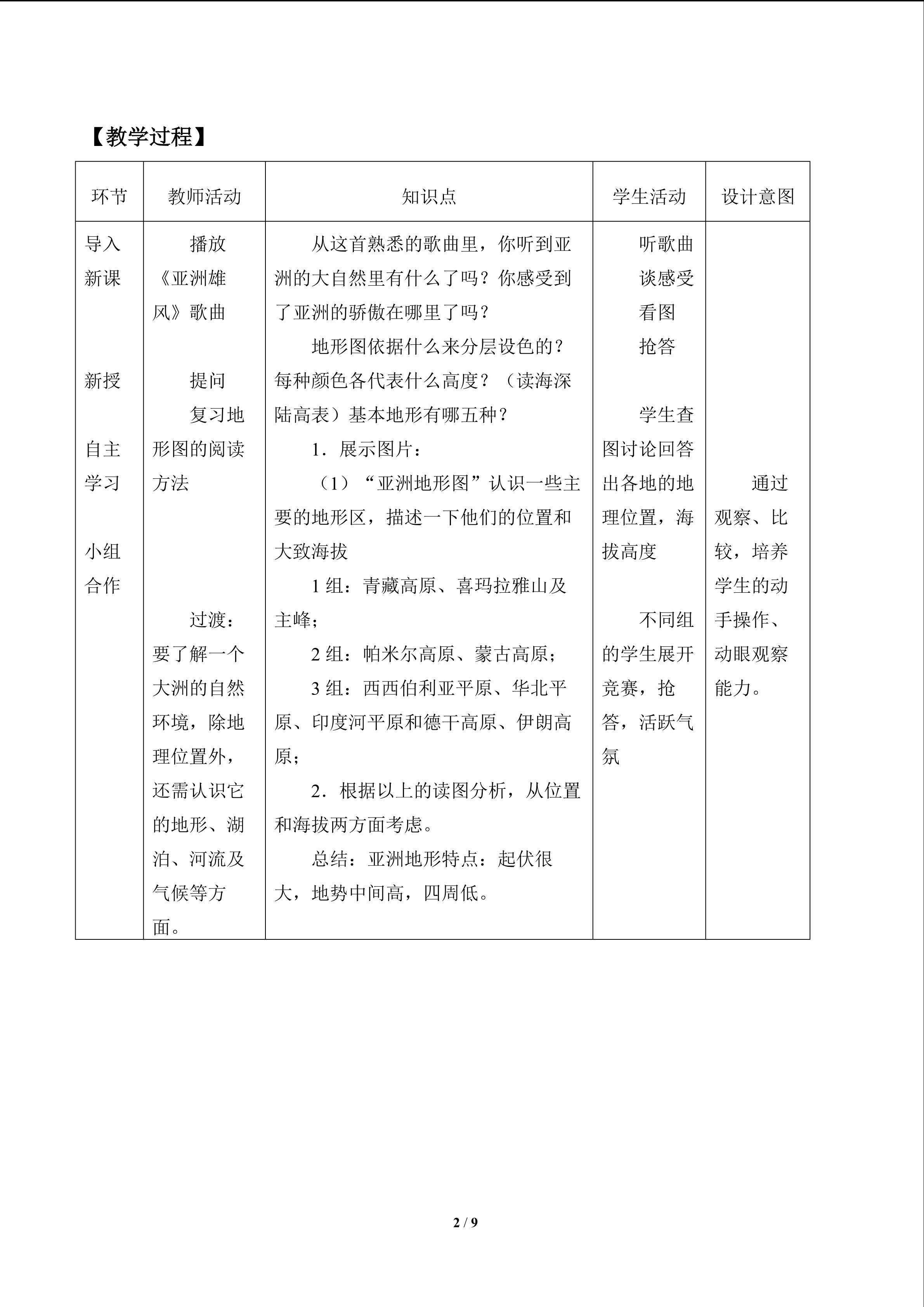 【教学过程】

| 环节 | 教师活动 | 知识点 | 学生活动 | 设计意图 |
|---|---|---|---|---|
| 导入新课<br><br>新授<br><br>自主学习<br><br>小组合作 | 播放《亚洲雄风》歌曲<br><br>提问<br>复习地形图的阅读方法<br><br>过渡：要了解一个大洲的自然环境，除地理位置外，还需认识它的地形、湖泊、河流及气候等方面。 | 从这首熟悉的歌曲里，你听到亚洲的大自然里有什么了吗？你感受到了亚洲的骄傲在哪里了吗？<br>地形图依据什么来分层设色的？每种颜色各代表什么高度？（读海深陆高表）基本地形有哪五种？<br>1．展示图片：<br>（1）“亚洲地形图”认识一些主要的地形区，描述一下他们的位置和大致海拔<br>1 组：青藏高原、喜玛拉雅山及主峰；<br>2 组：帕米尔高原、蒙古高原；<br>3 组：西西伯利亚平原、华北平原、印度河平原和德干高原、伊朗高原；<br>2．根据以上的读图分析，从位置和海拔两方面考虑。<br>总结：亚洲地形特点：起伏很大，地势中间高，四周低。 | 听歌曲<br>谈感受<br>看图<br>抢答<br><br>学生查图讨论回答出各地的地理位置，海拔高度<br><br>不同组的学生展开竞赛，抢答，活跃气氛 | 通过观察、比较，培养学生的动手操作、动眼观察能力。 |

2 / 9